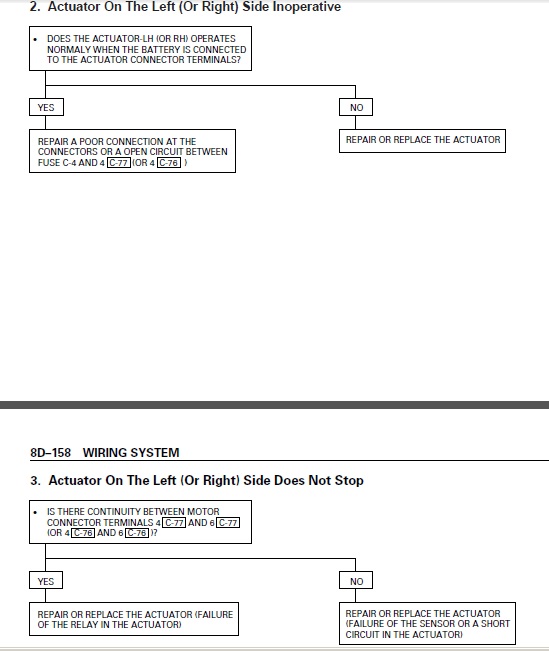 2. Actuator On The Left (Or Right) Side Inoperative

• DOES THE ACTUATOR-LH (OR RH) OPERATES NORMALY WHEN THE BATTERY IS CONNECTED TO THE ACTUATOR CONNECTOR TERMINALS?

YES

REPAIR A POOR CONNECTION AT THE CONNECTORS OR A OPEN CIRCUIT BETWEEN FUSE C-4 AND 4 C-77 (OR 4 C-76 )

NO

REPAIR OR REPLACE THE ACTUATOR

8D–158 WIRING SYSTEM

3. Actuator On The Left (Or Right) Side Does Not Stop

• IS THERE CONTINUITY BETWEEN MOTOR CONNECTOR TERMINALS 4 C-77 AND 6 C-77 (OR 4 C-76 AND 6 C-76 )?

YES

REPAIR OR REPLACE THE ACTUATOR (FAILURE OF THE RELAY IN THE ACTUATOR)

NO

REPAIR OR REPLACE THE ACTUATOR (FAILURE OF THE SENSOR OR A SHORT CIRCUIT IN THE ACTUATOR)